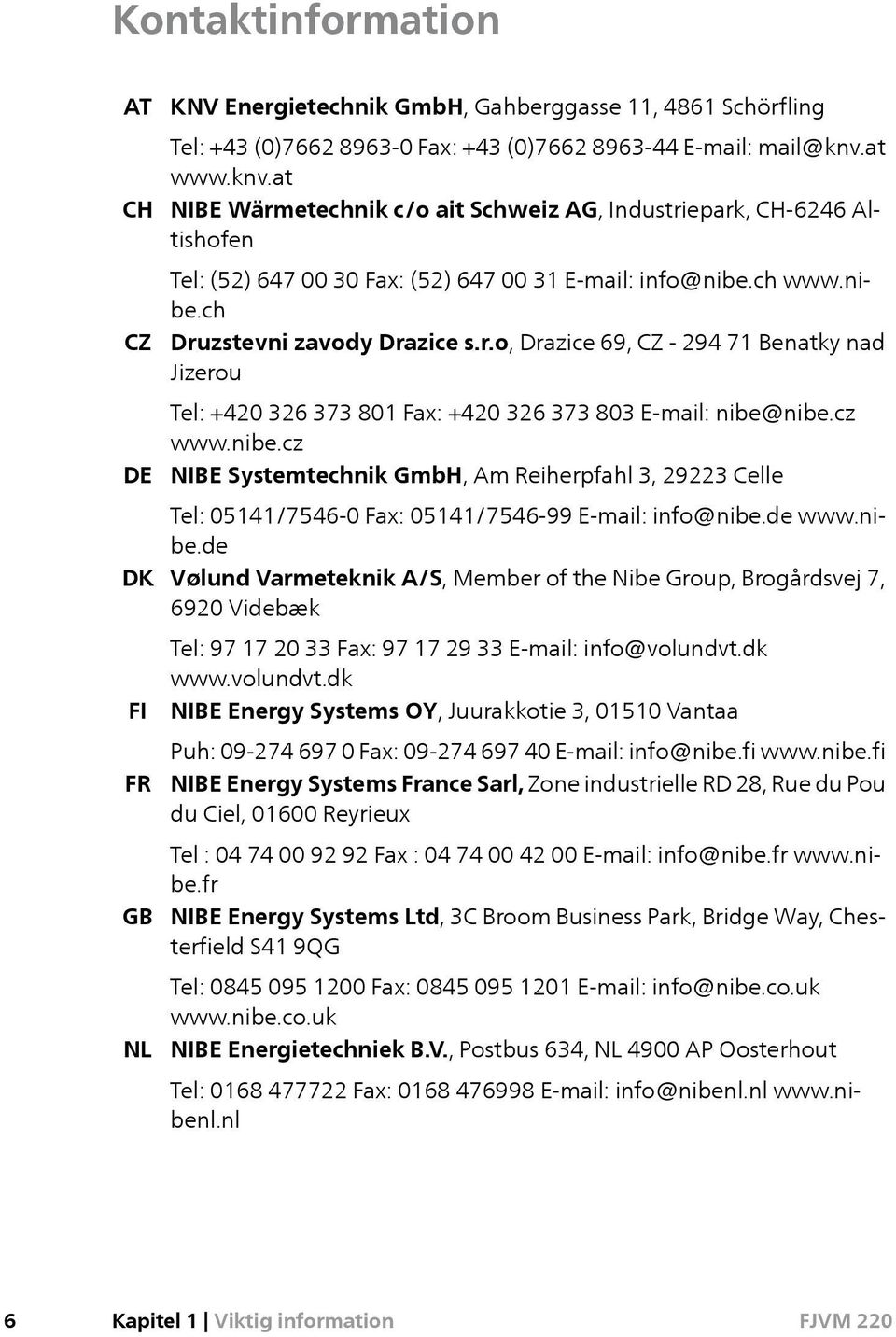 Kontaktinformation

AT KNV Energietechnik GmbH, Gahberggasse 11, 4861 Schörfling

Tel: +43 (0)7662 8963-0 Fax: +43 (0)7662 8963-44 E-mail: mail@knv.at www.knv.at

CH NIBE Wärmetechnik c/o ait Schweiz AG, Industriepark, CH-6246 Altishofen

Tel: (52) 647 00 30 Fax: (52) 647 00 31 E-mail: info@nibe.ch www.nibe.ch

CZ Druzstevni zavody Drazice s.r.o, Drazice 69, CZ - 294 71 Benatky nad Jizerou

Tel: +420 326 373 801 Fax: +420 326 373 803 E-mail: nibe@nibe.cz www.nibe.cz

DE NIBE Systemtechnik GmbH, Am Reiherpfahl 3, 29223 Celle

Tel: 05141/7546-0 Fax: 05141/7546-99 E-mail: info@nibe.de www.nibe.de

DK Vølund Varmeteknik A/S, Member of the Nibe Group, Brogårdsvej 7, 6920 Videbæk

Tel: 97 17 20 33 Fax: 97 17 29 33 E-mail: info@volundvt.dk www.volundvt.dk

FI NIBE Energy Systems OY, Juurakkotie 3, 01510 Vantaa

Puh: 09-274 697 0 Fax: 09-274 697 40 E-mail: info@nibe.fi www.nibe.fi

FR NIBE Energy Systems France Sarl, Zone industrielle RD 28, Rue du Pou du Ciel, 01600 Reyrieux

Tel : 04 74 00 92 92 Fax : 04 74 00 42 00 E-mail: info@nibe.fr www.nibe.fr

GB NIBE Energy Systems Ltd, 3C Broom Business Park, Bridge Way, Chesterfield S41 9QG

Tel: 0845 095 1200 Fax: 0845 095 1201 E-mail: info@nibe.co.uk www.nibe.co.uk

NL NIBE Energietechniek B.V., Postbus 634, NL 4900 AP Oosterhout

Tel: 0168 477722 Fax: 0168 476998 E-mail: info@nibenl.nl www.nibenl.nl

6 Kapitel 1 | Viktig information FJVM 220